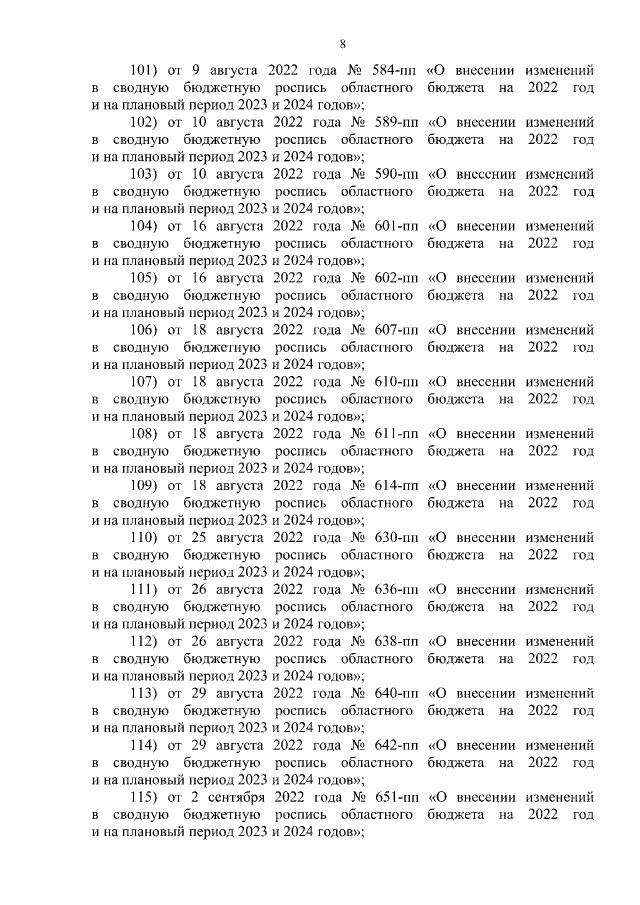 8

101) от 9 августа 2022 года № 584-пп «О внесении изменений в сводную бюджетную роспись областного бюджета на 2022 год и на плановый период 2023 и 2024 годов»;

102) от 10 августа 2022 года № 589-пп «О внесении изменений в сводную бюджетную роспись областного бюджета на 2022 год и на плановый период 2023 и 2024 годов»;

103) от 10 августа 2022 года № 590-пп «О внесении изменений в сводную бюджетную роспись областного бюджета на 2022 год и на плановый период 2023 и 2024 годов»;

104) от 16 августа 2022 года № 601-пп «О внесении изменений в сводную бюджетную роспись областного бюджета на 2022 год и на плановый период 2023 и 2024 годов»;

105) от 16 августа 2022 года № 602-пп «О внесении изменений в сводную бюджетную роспись областного бюджета на 2022 год и на плановый период 2023 и 2024 годов»;

106) от 18 августа 2022 года № 607-пп «О внесении изменений в сводную бюджетную роспись областного бюджета на 2022 год и на плановый период 2023 и 2024 годов»;

107) от 18 августа 2022 года № 610-пп «О внесении изменений в сводную бюджетную роспись областного бюджета на 2022 год и на плановый период 2023 и 2024 годов»;

108) от 18 августа 2022 года № 611-пп «О внесении изменений в сводную бюджетную роспись областного бюджета на 2022 год и на плановый период 2023 и 2024 годов»;

109) от 18 августа 2022 года № 614-пп «О внесении изменений в сводную бюджетную роспись областного бюджета на 2022 год и на плановый период 2023 и 2024 годов»;

110) от 25 августа 2022 года № 630-пп «О внесении изменений в сводную бюджетную роспись областного бюджета на 2022 год и на плановый период 2023 и 2024 годов»;

111) от 26 августа 2022 года № 636-пп «О внесении изменений в сводную бюджетную роспись областного бюджета на 2022 год и на плановый период 2023 и 2024 годов»;

112) от 26 августа 2022 года № 638-пп «О внесении изменений в сводную бюджетную роспись областного бюджета на 2022 год и на плановый период 2023 и 2024 годов»;

113) от 29 августа 2022 года № 640-пп «О внесении изменений в сводную бюджетную роспись областного бюджета на 2022 год и на плановый период 2023 и 2024 годов»;

114) от 29 августа 2022 года № 642-пп «О внесении изменений в сводную бюджетную роспись областного бюджета на 2022 год и на плановый период 2023 и 2024 годов»;

115) от 2 сентября 2022 года № 651-пп «О внесении изменений в сводную бюджетную роспись областного бюджета на 2022 год и на плановый период 2023 и 2024 годов»;